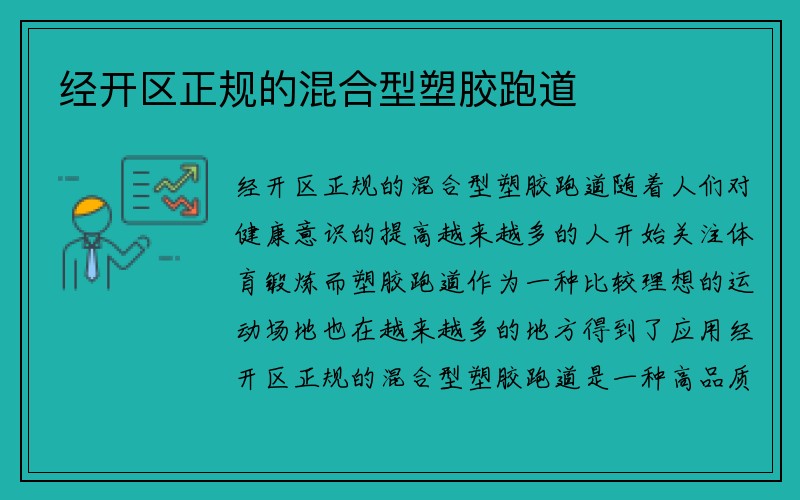 经开区正规的混合型塑胶跑道

经开区正规的混合型塑胶跑道随着人们对健康意识的提高越来越多的人开始关注体育锻炼而塑胶跑道作为一种比较理想的运动场地也在越来越多的地方得到了应用经开区正规的混合型塑胶跑道是一种高品质